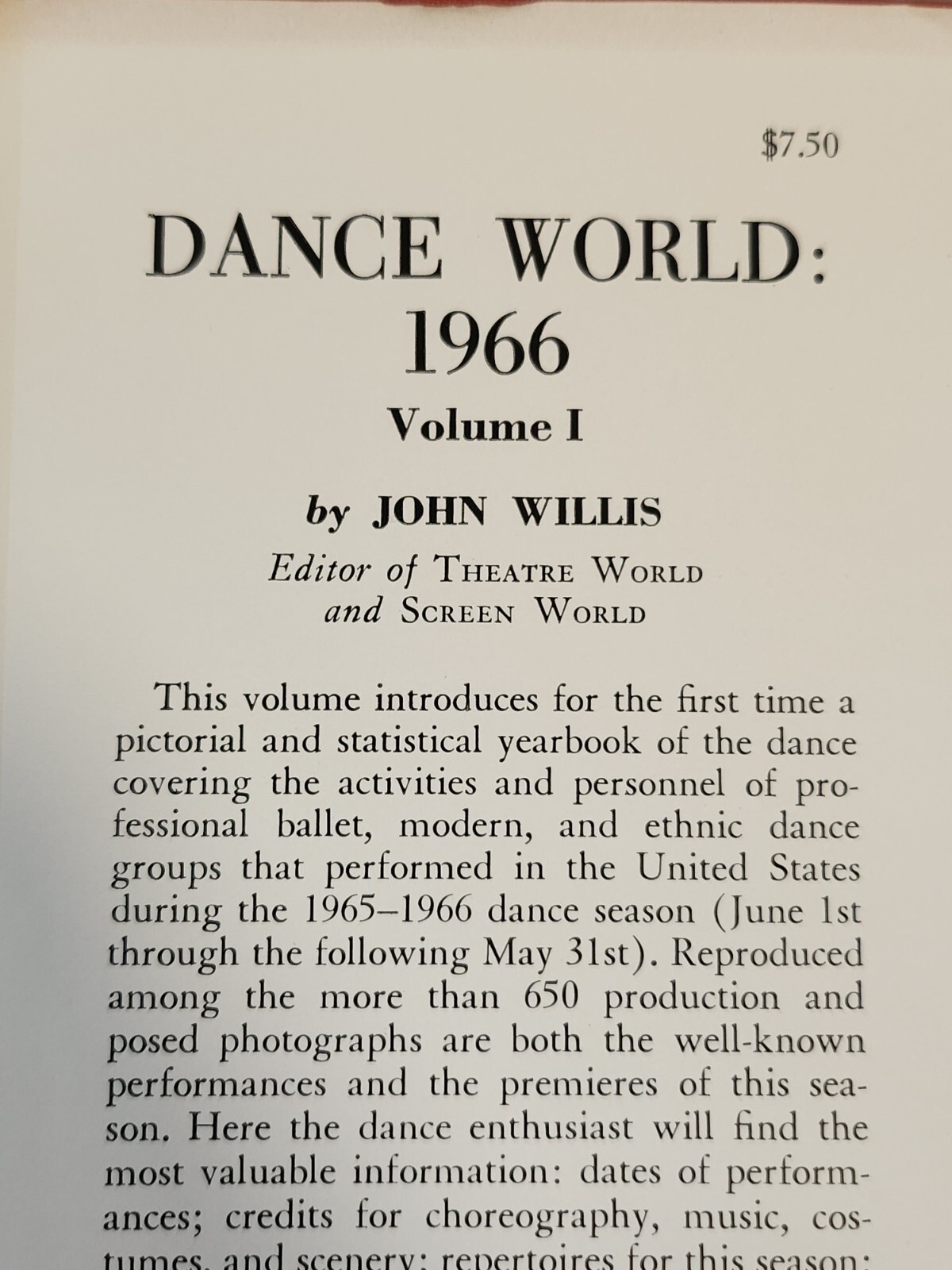 $7.50

DANCE WORLD: 1966

Volume I

by JOHN WILLIS

Editor of THEATRE WORLD and SCREEN WORLD

This volume introduces for the first time a pictorial and statistical yearbook of the dance covering the activities and personnel of professional ballet, modern, and ethnic dance groups that performed in the United States during the 1965–1966 dance season (June 1st through the following May 31st). Reproduced among the more than 650 production and posed photographs are both the well-known performances and the premieres of this season. Here the dance enthusiast will find the most valuable information: dates of performances; credits for choreography, music, costumes, and scenery; repertoires for this season;